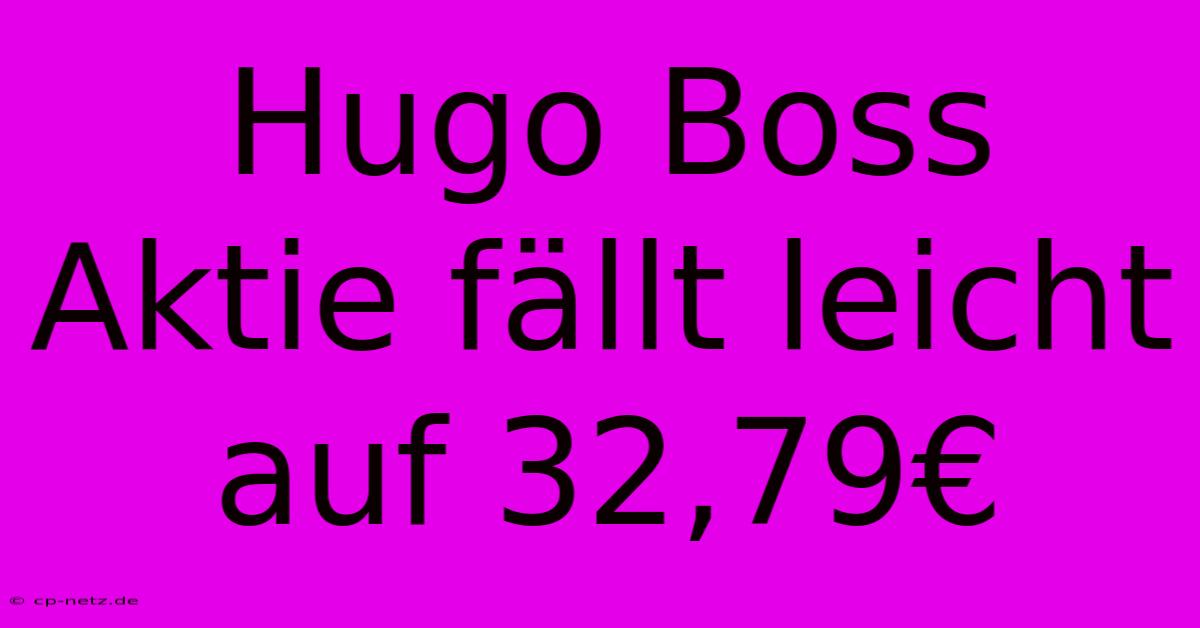 Hugo Boss Aktie fällt leicht auf 32,79€

© cp-netz.de